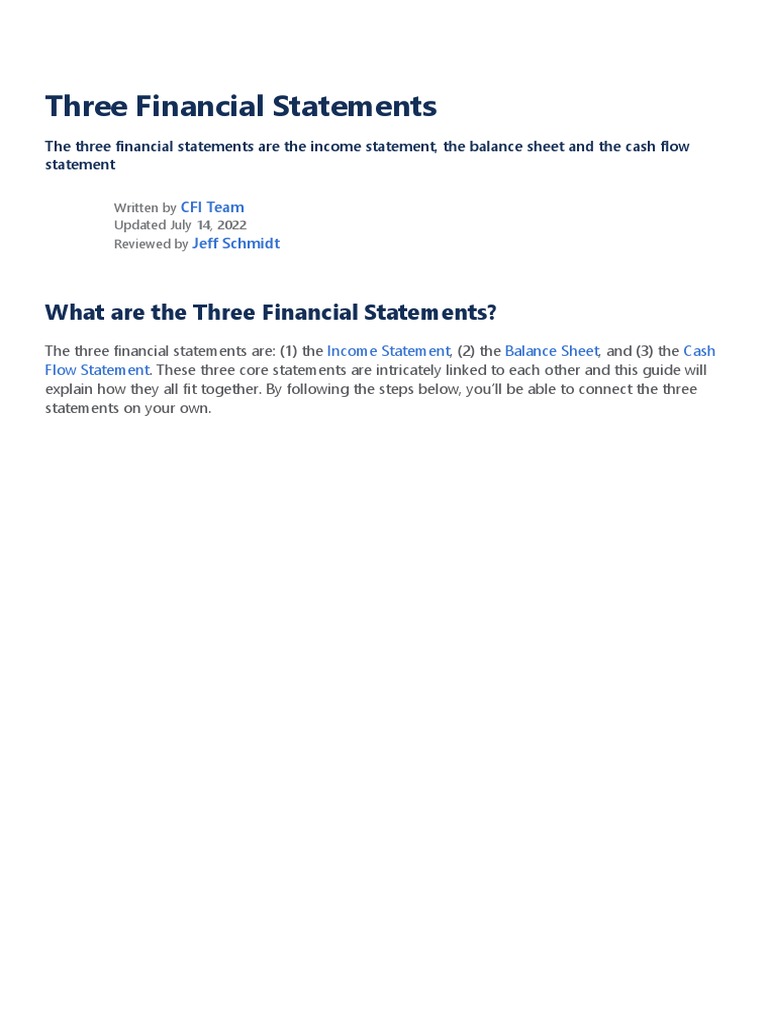 Three Financial Statements

The three financial statements are the income statement, the balance sheet and the cash flow statement

Written by CFI Team
Updated July 14, 2022
Reviewed by Jeff Schmidt

What are the Three Financial Statements?

The three financial statements are: (1) the Income Statement, (2) the Balance Sheet, and (3) the Cash Flow Statement. These three core statements are intricately linked to each other and this guide will explain how they all fit together. By following the steps below, you'll be able to connect the three statements on your own.